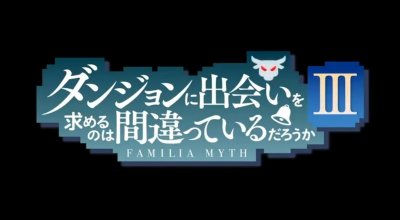 ダンジョンに出会いを求めるのは間違っているだろうか III
FAMILIA MYTH